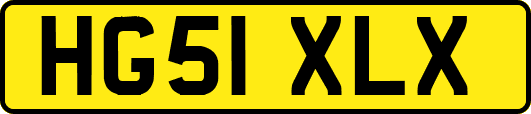 HG51 XLX